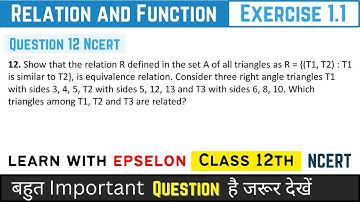 RELATION AND FUNCTION EXERCISE 1.1

QUESTION 12 NCERT

12. Show that the relation R defined in the set A of all triangles as R = {(T1, T2) : T1 is similar to T2), is equivalence relation. Consider three right angle triangles T1 with sides 3, 4, 5, T2 with sides 5, 12, 13 and T3 with sides 6, 8, 10. Which triangles among T1, T2 and T3 are related?

LEARN WITH EPSELON CLASS 12TH NCERT

बहुत Important QUESTION है जरूर देखें